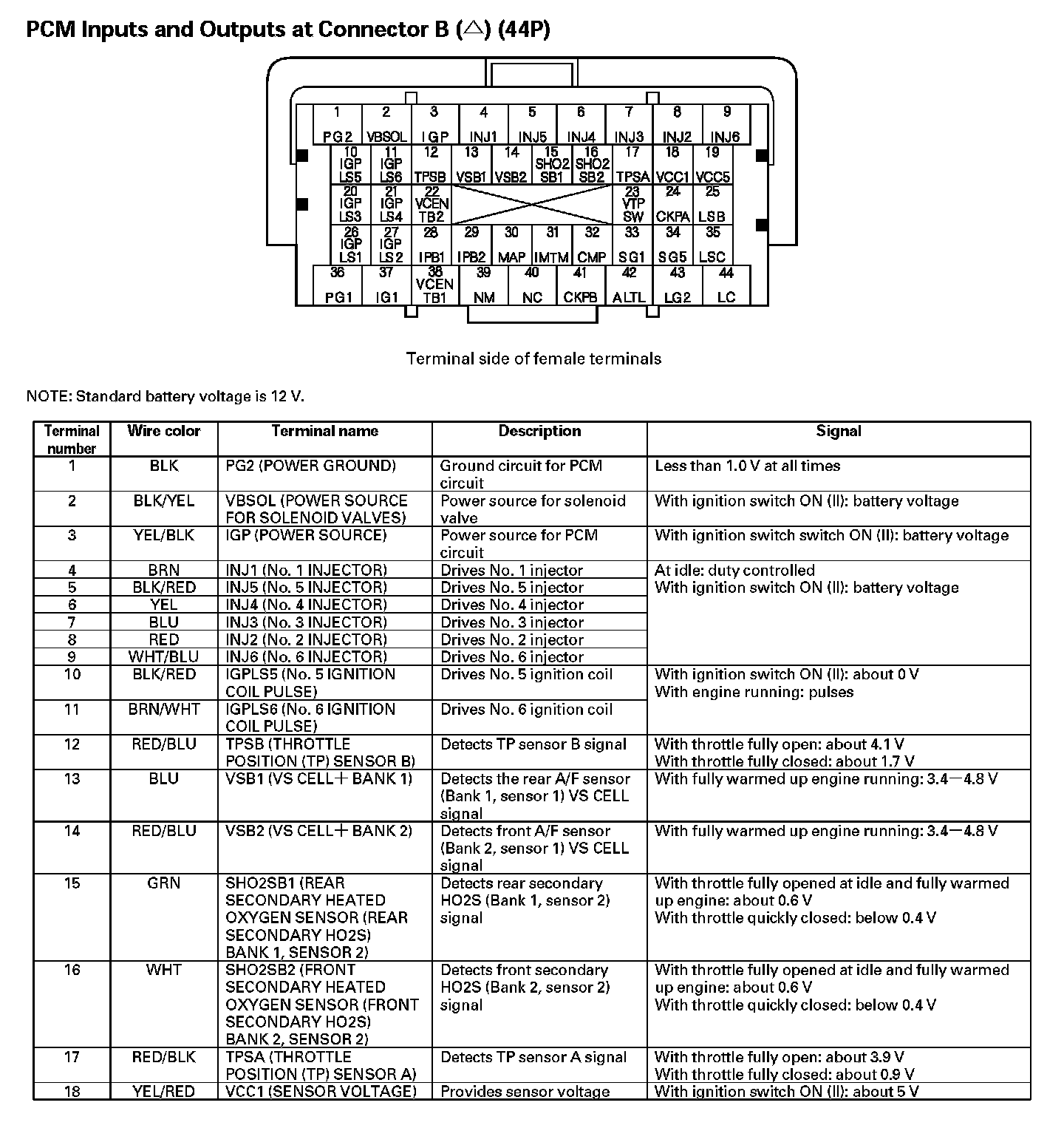 PCM Inputs and Outputs at Connector B (△) (44P)

1 PG2 2 VBSOL 3 IGP 4 INJ1 5 INJ5 6 INJ4 7 INJ3 8 INJ2 9 INJ6
10 IGP LS5 11 IGP LS6 12 TPSB 13 VSB1 14 VSB2 15 SHO2 SB1 16 SHO2 SB2 17 TPSA 18 VCC1 19 VCC5
20 IGP LS3 21 IGP LS4 22 VCEN TB2 23 VTP SW 24 CKPA 25 LSB
26 IGP LS1 27 IGP LS2 28 IPB1 29 IPB2 30 MAP 31 IMTM 32 CMP 33 SG1 34 SG5 35 LSC
36 PG1 37 IG1 38 VCEN TB1 39 NM 40 NC 41 CKPB 42 ALTL 43 LG2 44 LC

Terminal side of female terminals

NOTE: Standard battery voltage is 12 V.

| Terminal number | Wire color | Terminal name | Description | Signal |
|---|---|---|---|---|
| 1 | BLK | PG2 (POWER GROUND) | Ground circuit for PCM circuit | Less than 1.0 V at all times |
| 2 | BLK/YEL | VBSOL (POWER SOURCE FOR SOLENOID VALVES) | Power source for solenoid valve | With ignition switch ON (II): battery voltage |
| 3 | YEL/BLK | IGP (POWER SOURCE) | Power source for PCM circuit | With ignition switch switch ON (II): battery voltage |
| 4 | BRN | INJ1 (No. 1 INJECTOR) | Drives No. 1 injector | At idle: duty controlled With ignition switch ON (II): battery voltage |
| 5 | BLK/RED | INJ5 (No. 5 INJECTOR) | Drives No. 5 injector | |
| 6 | YEL | INJ4 (No. 4 INJECTOR) | Drives No. 4 injector | |
| 7 | BLU | INJ3 (No. 3 INJECTOR) | Drives No. 3 injector | |
| 8 | RED | INJ2 (No. 2 INJECTOR) | Drives No. 2 injector | |
| 9 | WHT/BLU | INJ6 (No. 6 INJECTOR) | Drives No. 6 injector | |
| 10 | BLK/RED | IGPLS5 (No. 5 IGNITION COIL PULSE) | Drives No. 5 ignition coil | With ignition switch ON (II): about 0 V With engine running: pulses |
| 11 | BRN/WHT | IGPLS6 (No. 6 IGNITION COIL PULSE) | Drives No. 6 ignition coil | |
| 12 | RED/BLU | TPSB (THROTTLE POSITION (TP) SENSOR B) | Detects TP sensor B signal | With throttle fully open: about 4.1 V With throttle fully closed: about 1.7 V |
| 13 | BLU | VSB1 (VS CELL+ BANK 1) | Detects the rear A/F sensor (Bank 1, sensor 1) VS CELL signal | With fully warmed up engine running: 3.4—4.8 V |
| 14 | RED/BLU | VSB2 (VS CELL+ BANK 2) | Detects front A/F sensor (Bank 2, sensor 1) VS CELL signal | With fully warmed up engine running: 3.4—4.8 V |
| 15 | GRN | SHO2SB1 (REAR SECONDARY HEATED OXYGEN SENSOR (REAR SECONDARY HO2S) BANK 1, SENSOR 2) | Detects rear secondary HO2S (Bank 1, sensor 2) signal | With throttle fully opened at idle and fully warmed up engine: about 0.6 V With throttle quickly closed: below 0.4 V |
| 16 | WHT | SHO2SB2 (FRONT SECONDARY HEATED OXYGEN SENSOR (FRONT SECONDARY HO2S) BANK 2, SENSOR 2) | Detects front secondary HO2S (Bank 2, sensor 2) signal | With throttle fully opened at idle and fully warmed up engine: about 0.6 V With throttle quickly closed: below 0.4 V |
| 17 | RED/BLK | TPSA (THROTTLE POSITION (TP) SENSOR A) | Detects TP sensor A signal | With throttle fully open: about 3.9 V With throttle fully closed: about 0.9 V |
| 18 | YEL/RED | VCC1 (SENSOR VOLTAGE) | Provides sensor voltage | With ignition switch ON (II): about 5 V |